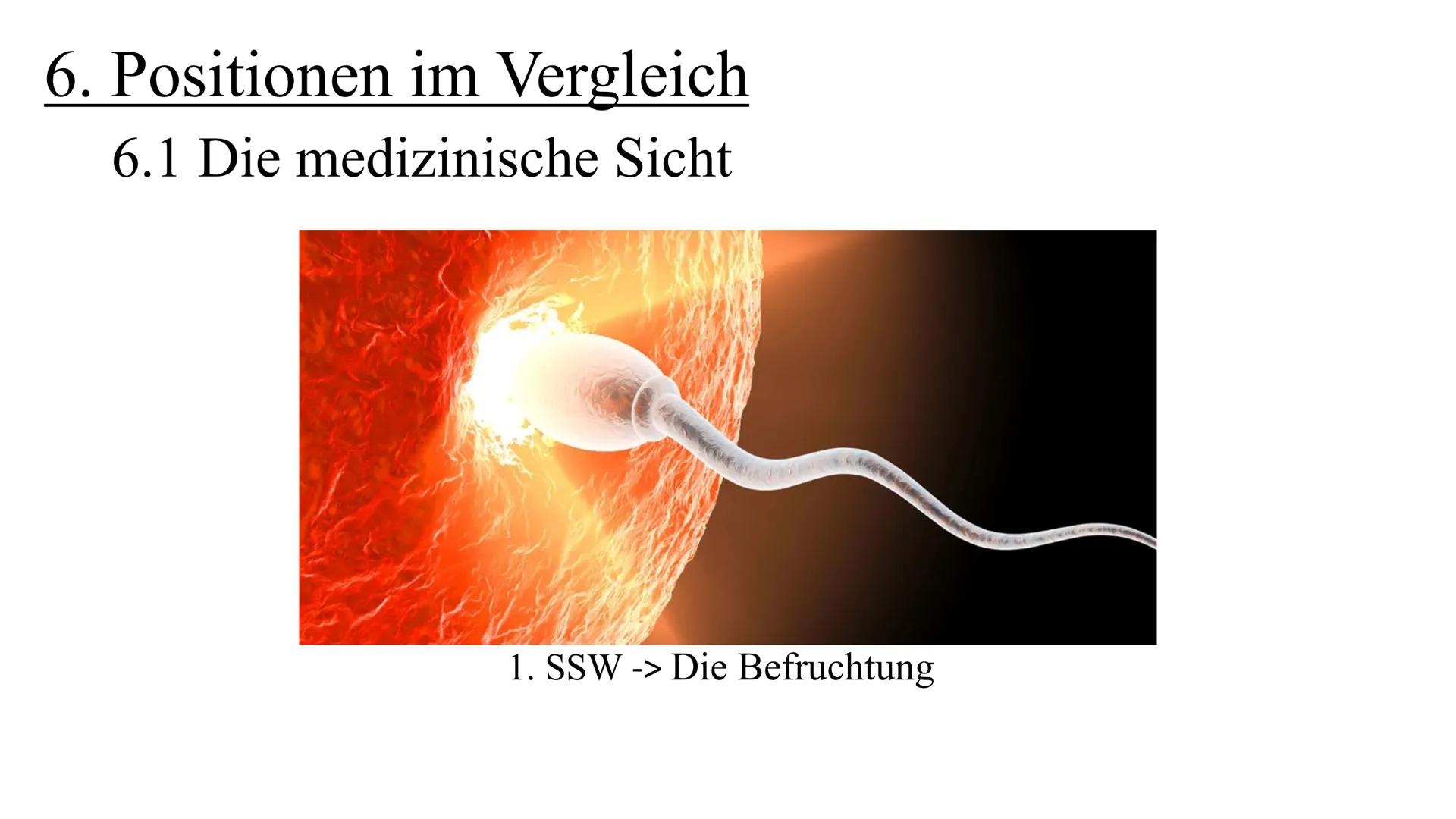 6. Positionen im Vergleich

6.1 Die medizinische Sicht

1. SSW -> Die Befruchtung